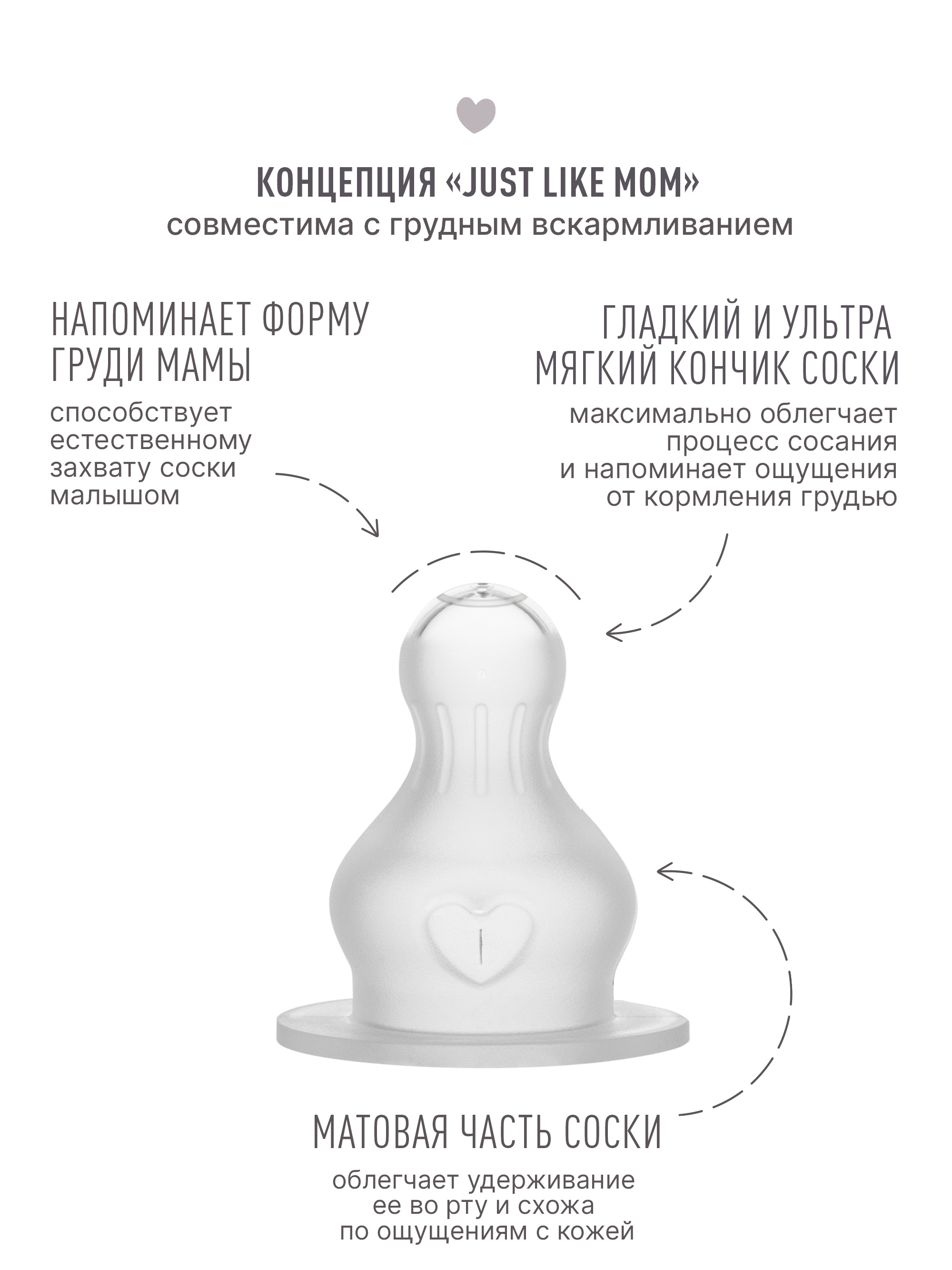 КОНЦЕПЦИЯ «JUST LIKE MOM»
совместима с грудным вскармливанием

НАПОМИНАЕТ ФОРМУ ГРУДИ МАМЫ

способствует естественному захвату соски малышом

ГЛАДКИЙ И УЛЬТРА МЯГКИЙ КОНЧИК СОСКИ

максимально облегчает процесс сосания и напоминает ощущения от кормления грудью

МАТОВАЯ ЧАСТЬ СОСКИ

облегчает удерживание ее во рту и схожа по ощущениям с кожей